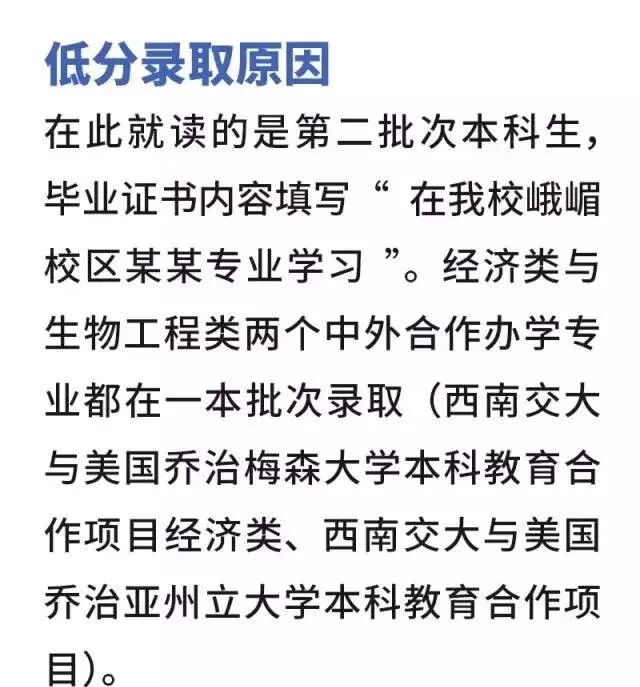 低分录取原因

在此就读的是第二批次本科生，毕业证书内容填写“在我校峨嵋校区某某专业学习”。经济类与生物工程类两个中外合作办学专业都在一本批次录取（西南交大与美国乔治梅森大学本科教育合作项目经济类、西南交大与美国乔治亚州立大学本科教育合作项目）。